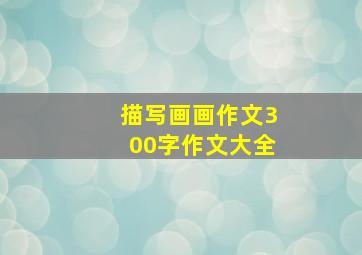 描写画画作文300字作文大全